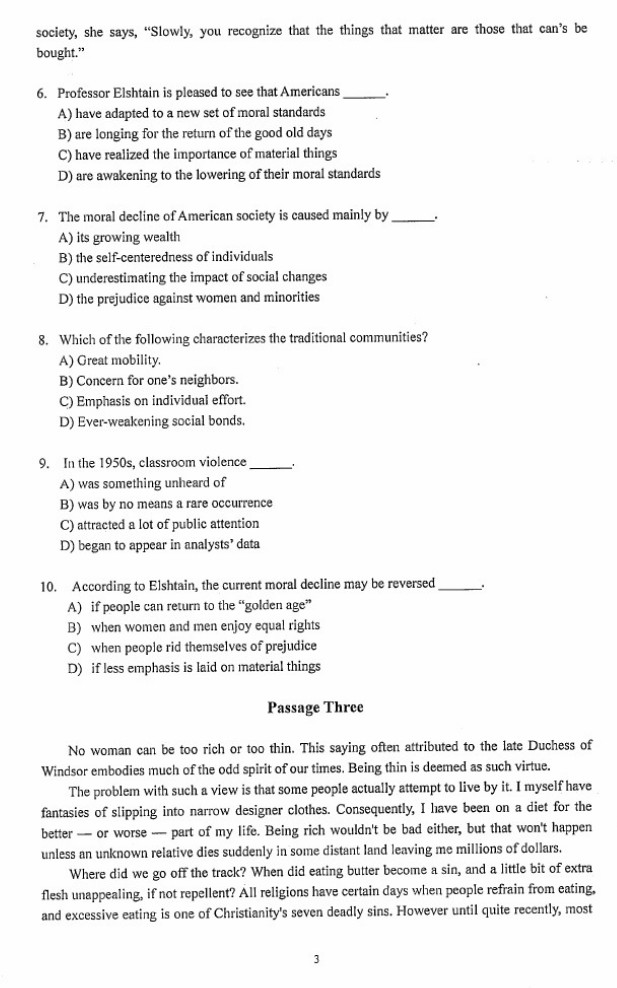 society, she says, "Slowly, you recognize that the things that matter are those that can's be bought."

6. Professor Elshtain is pleased to see that Americans ______.
A) have adapted to a new set of moral standards
B) are longing for the return of the good old days
C) have realized the importance of material things
D) are awakening to the lowering of their moral standards

7. The moral decline of American society is caused mainly by ______.
A) its growing wealth
B) the self-centeredness of individuals
C) underestimating the impact of social changes
D) the prejudice against women and minorities

8. Which of the following characterizes the traditional communities?
A) Great mobility.
B) Concern for one's neighbors.
C) Emphasis on individual effort.
D) Ever-weakening social bonds.

9. In the 1950s, classroom violence ______.
A) was something unheard of
B) was by no means a rare occurrence
C) attracted a lot of public attention
D) began to appear in analysts' data

10. According to Elshtain, the current moral decline may be reversed ______.
A) if people can return to the "golden age"
B) when women and men enjoy equal rights
C) when people rid themselves of prejudice
D) if less emphasis is laid on material things

Passage Three

No woman can be too rich or too thin. This saying often attributed to the late Duchess of Windsor embodies much of the odd spirit of our times. Being thin is deemed as such virtue.

The problem with such a view is that some people actually attempt to live by it. I myself have fantasies of slipping into narrow designer clothes. Consequently, I have been on a diet for the better — or worse — part of my life. Being rich wouldn't be bad either, but that won't happen unless an unknown relative dies suddenly in some distant land leaving me millions of dollars.

Where did we go off the track? When did eating butter become a sin, and a little bit of extra flesh unappealing, if not repellent? All religions have certain days when people refrain from eating, and excessive eating is one of Christianity's seven deadly sins. However until quite recently, most

3